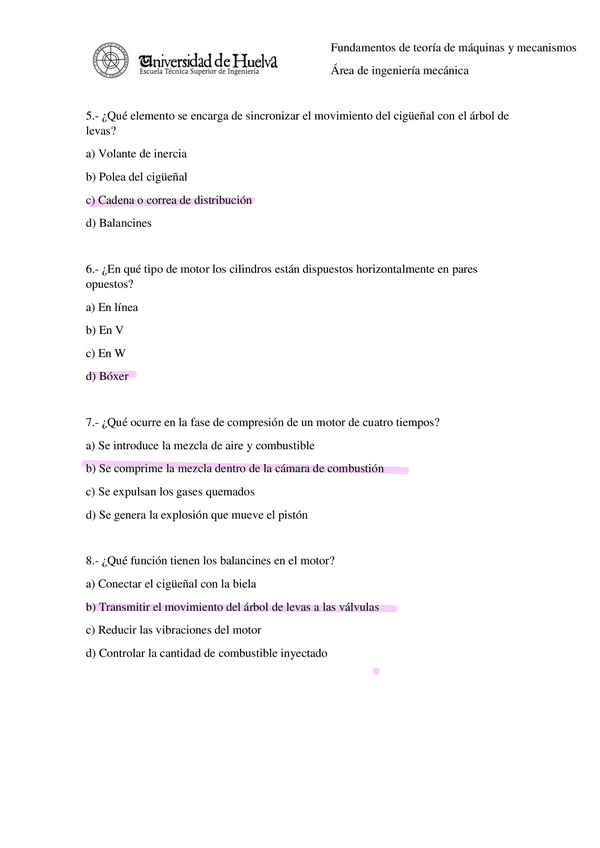 Universidad de Huelva
Escuela Técnica Superior de Ingeniería

Fundamentos de teoría de máquinas y mecanismos

Área de ingeniería mecánica

5.- ¿Qué elemento se encarga de sincronizar el movimiento del cigüeñal con el árbol de levas?

a) Volante de inercia

b) Polea del cigüeñal

c) Cadena o correa de distribución

d) Balancines

6.- ¿En qué tipo de motor los cilindros están dispuestos horizontalmente en pares opuestos?

a) En línea

b) En V

c) En W

d) Bóxer

7.- ¿Qué ocurre en la fase de compresión de un motor de cuatro tiempos?

a) Se introduce la mezcla de aire y combustible

b) Se comprime la mezcla dentro de la cámara de combustión

c) Se expulsan los gases quemados

d) Se genera la explosión que mueve el pistón

8.- ¿Qué función tienen los balancines en el motor?

a) Conectar el cigüeñal con la biela

b) Transmitir el movimiento del árbol de levas a las válvulas

c) Reducir las vibraciones del motor

d) Controlar la cantidad de combustible inyectado